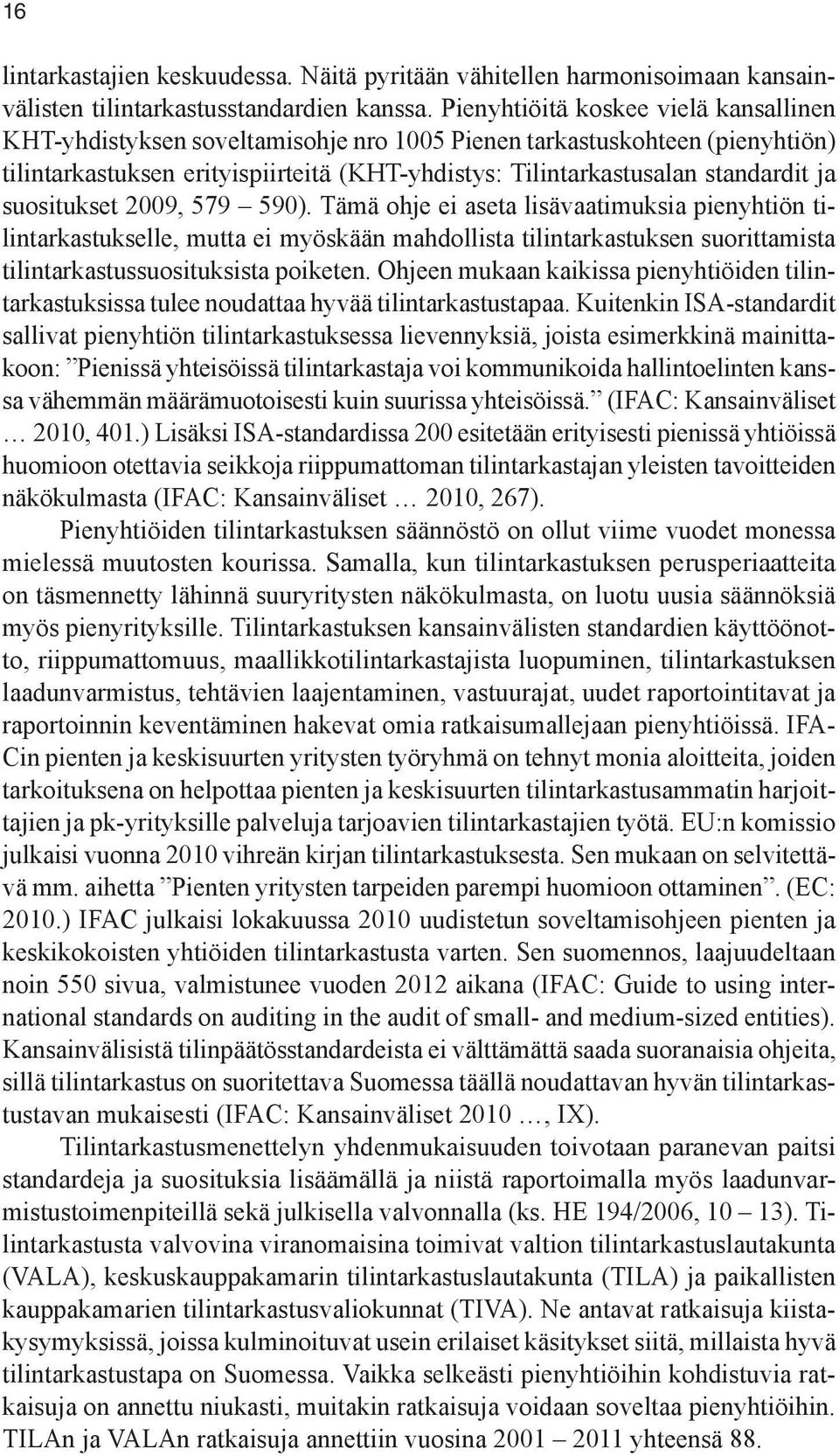 16

lintarkastajien keskuudessa. Näitä pyritään vähitellen harmonisoimaan kansainvälisten tilintarkastusstandardien kanssa. Pienyhtiöitä koskee vielä kansallinen KHT-yhdistyksen soveltamisohje nro 1005 Pienen tarkastuskohteen (pienyhtiön) tilintarkastuksen erityispiirteitä (KHT-yhdistys: Tilintarkastusalan standardit ja suositukset 2009, 579 – 590). Tämä ohje ei aseta lisävaatimuksia pienyhtiön tilintarkastukselle, mutta ei myöskään mahdollista tilintarkastuksen suorittamista tilintarkastussuosituksista poiketen. Ohjeen mukaan kaikissa pienyhtiöiden tilintarkastuksissa tulee noudattaa hyvää tilintarkastustapaa. Kuitenkin ISA-standardit sallivat pienyhtiön tilintarkastuksessa lievennyksiä, joista esimerkkinä mainittakoon: ”Pienissä yhteisöissä tilintarkastaja voi kommunikoida hallintoelinten kanssa vähemmän määrämuotoisesti kuin suurissa yhteisöissä.” (IFAC: Kansainväliset … 2010, 401.) Lisäksi ISA-standardissa 200 esitetään erityisesti pienissä yhtiöissä huomioon otettavia seikkoja riippumattoman tilintarkastajan yleisten tavoitteiden näkökulmasta (IFAC: Kansainväliset … 2010, 267).

Pienyhtiöiden tilintarkastuksen säännöstö on ollut viime vuodet monessa mielessä muutosten kourissa. Samalla, kun tilintarkastuksen perusperiaatteita on täsmennetty lähinnä suuryritysten näkökulmasta, on luotu uusia säännöksiä myös pienyrityksille. Tilintarkastuksen kansainvälisten standardien käyttöönotto, riippumattomuus, maallikkotilintarkastajista luopuminen, tilintarkastuksen laadunvarmistus, tehtävien laajentaminen, vastuurajat, uudet raportointitavat ja raportoinnin keventäminen hakevat omia ratkaisumallejaan pienyhtiöissä. IFACin pienten ja keskisuurten yritysten työryhmä on tehnyt monia aloitteita, joiden tarkoituksena on helpottaa pienten ja keskisuurten tilintarkastusammatin harjoittajien ja pk-yrityksille palveluja tarjoavien tilintarkastajien työtä. EU:n komissio julkaisi vuonna 2010 vihreän kirjan tilintarkastuksesta. Sen mukaan on selvitettävä mm. aihetta ”Pienten yritysten tarpeiden parempi huomioon ottaminen”. (EC: 2010.) IFAC julkaisi lokakuussa 2010 uudistetun soveltamisohjeen pienten ja keskikokoisten yhtiöiden tilintarkastusta varten. Sen suomennos, laajuudeltaan noin 550 sivua, valmistunee vuoden 2012 aikana (IFAC: Guide to using international standards on auditing in the audit of small- and medium-sized entities). Kansainvälisistä tilinpäätösstandardeista ei välttämättä saada suoranaisia ohjeita, sillä tilintarkastus on suoritettava Suomessa täällä noudattavan hyvän tilintarkastustavan mukaisesti (IFAC: Kansainväliset 2010 …, IX).

Tilintarkastusmenettelyn yhdenmukaisuuden toivotaan paranevan paitsi standardeja ja suosituksia lisäämällä ja niistä raportoimalla myös laadunvarmistustoimenpiteillä sekä julkisella valvonnalla (ks. HE 194/2006, 10 – 13). Tilintarkastusta valvovina viranomaisina toimivat valtion tilintarkastuslautakunta (VALA), keskuskauppakamarin tilintarkastuslautakunta (TILA) ja paikallisten kauppakamarien tilintarkastusvaliokunnat (TIVA). Ne antavat ratkaisuja kiistakysymyksissä, joissa kulminoituvat usein erilaiset käsitykset siitä, millaista hyvä tilintarkastustapa on Suomessa. Vaikka selkeästi pienyhtiöihin kohdistuvia ratkaisuja on annettu niukasti, muitakin ratkaisuja voidaan soveltaa pienyhtiöihin. TILAn ja VALAn ratkaisuja annettiin vuosina 2001 – 2011 yhteensä 88.